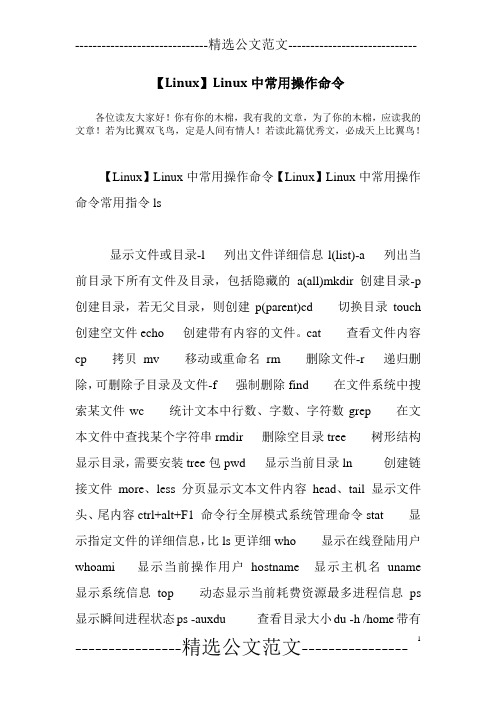 -----------------------------精选公文范文-----------------------------

【Linux】Linux 中常用操作命令

各位读友大家好！你有你的木棉，我有我的文章，为了你的木棉，应读我的文章！若为比翼双飞鸟，定是人间有情人！若读此篇优秀文，必成天上比翼鸟！

【Linux】Linux 中常用操作命令【Linux】Linux 中常用操作命令常用指令 ls

显示文件或目录-l 列出文件详细信息 l(list)-a 列出当前目录下所有文件及目录，包括隐藏的 a(all)mkdir 创建目录-p 创建目录，若无父目录，则创建 p(parent)cd 切换目录 touch 创建空文件 echo 创建带有内容的文件。cat 查看文件内容 cp 拷贝 mv 移动或重命名 rm 删除文件-r 递归删除，可删除子目录及文件-f 强制删除 find 在文件系统中搜索某文件 wc 统计文本中行数、字数、字符数 grep 在文本文件中查找某个字符串 rmdir 删除空目录 tree 树形结构显示目录，需要安装 tree 包 pwd 显示当前目录 ln 创建链接文件 more、less 分页显示文本文件内容 head、tail 显示文件头、尾内容 ctrl+alt+F1 命令行全屏模式系统管理命令 stat 显示指定文件的详细信息，比 ls 更详细 who 显示在线登陆用户 whoami 显示当前操作用户 hostname 显示主机名 uname 显示系统信息 top 动态显示当前耗费资源最多进程信息 ps 显示瞬间进程状态 ps -auxdu 查看目录大小 du -h /home 带有

----------------精选公文范文---------------- 1